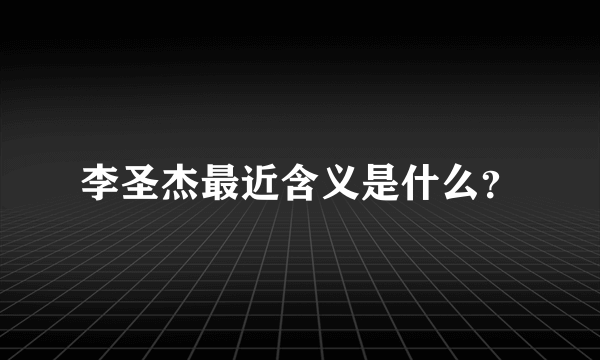 李圣杰最近含义是什么?